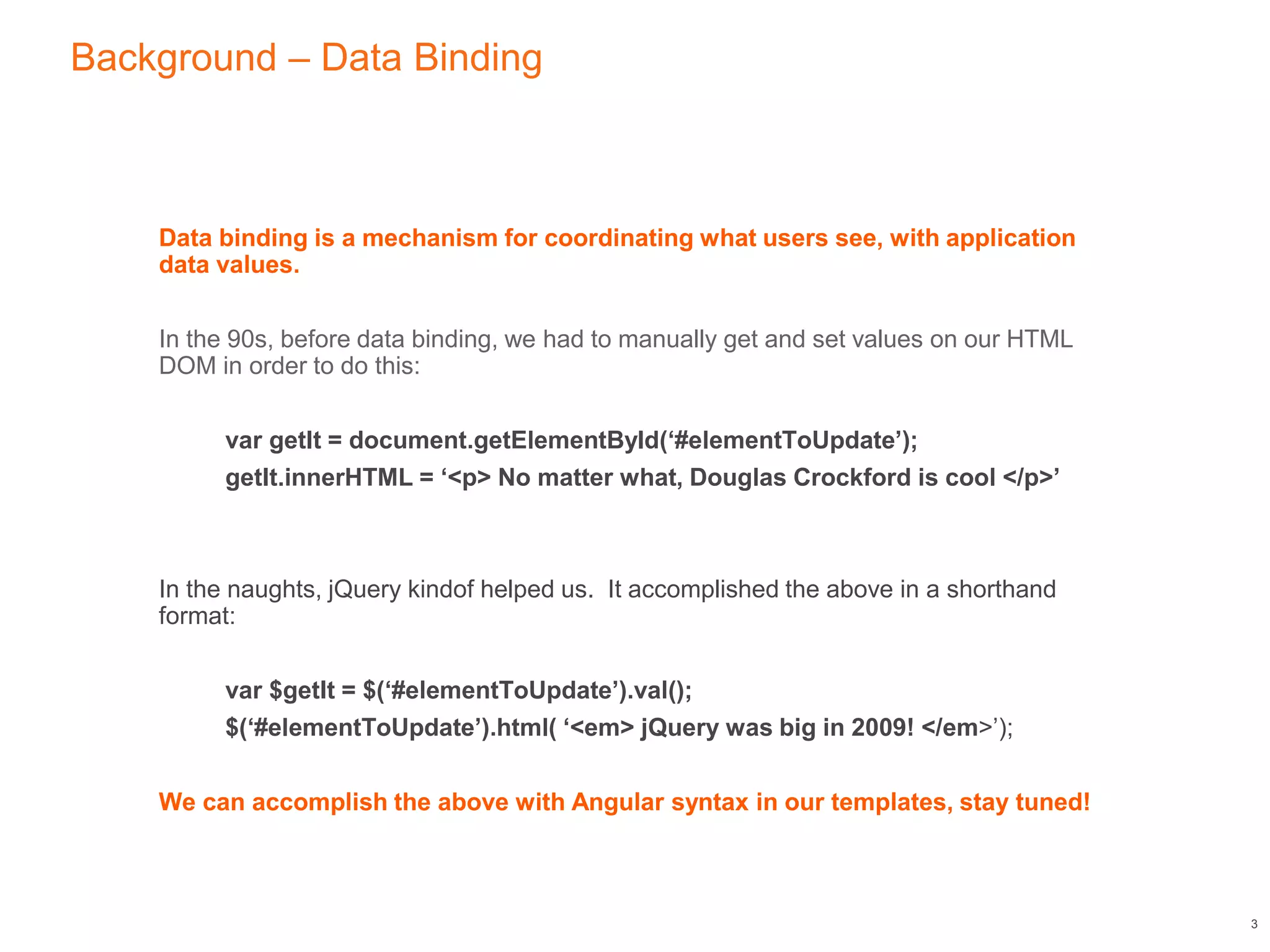 Background – Data Binding

Data binding is a mechanism for coordinating what users see, with application data values.

In the 90s, before data binding, we had to manually get and set values on our HTML DOM in order to do this:

var getIt = document.getElementById(‘#elementToUpdate’);
getIt.innerHTML = ‘<p> No matter what, Douglas Crockford is cool </p>’

In the naughts, jQuery kindof helped us. It accomplished the above in a shorthand format:

var $getIt = $(‘#elementToUpdate’).val();
$(‘#elementToUpdate’).html( ‘<em> jQuery was big in 2009! </em>’);

We can accomplish the above with Angular syntax in our templates, stay tuned!

3